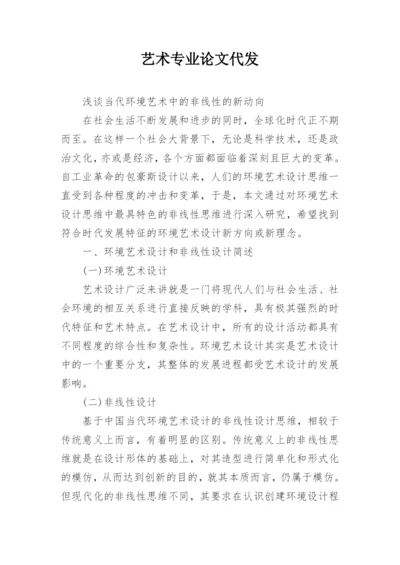 艺术专业论文代发

浅谈当代环境艺术中的非线性的新动向

在社会生活不断发展和进步的同时，全球化时代正不期而至。在这样一个社会大背景下，无论是科学技术，还是政治文化，亦或是经济，各个方面都面临着深刻且巨大的变革。自工业革命的包豪斯设计以来，人们的环境艺术设计思维一直受到各种程度的冲击和变革，于是，本文通过对环境艺术设计思维中最具特色的非线性思维进行深入研究，希望找到符合时代发展特征的环境艺术设计新方向或新理念。

一、环境艺术设计和非线性设计简述

(一)环境艺术设计

艺术设计广泛来讲就是一门将现代人们与社会生活、社会环境的相互关系进行直接反映的学科，具有极其强烈的时代特征和艺术特点。在艺术设计中，所有的设计活动都具有不同程度的综合性和复杂性。环境艺术设计其实是艺术设计中的一个重要分支，其整体的发展进程都受艺术设计的发展影响。

(二)非线性设计

基于中国当代环境艺术设计的非线性设计思维，相较于传统意义上而言，有着明显的区别。传统意义上的非线性思维就是在设计形体的基础上，对其造型进行简单化和形式化的模仿，从而达到创新的目的，就其本质而言，仍属于模仿。但现代化的非线性思维不同，其要求在认识创建环境设计程